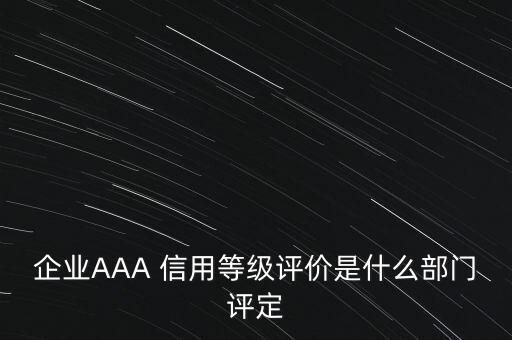 企业AAA 信用等级评价是什么部门评定